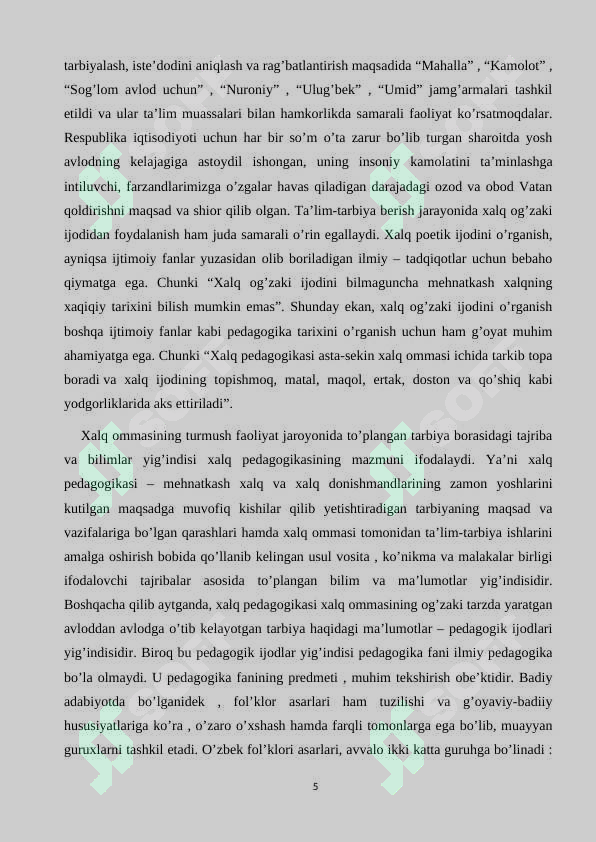 tarbiyalash, iste’dodini aniqlash va rag’batlantirish maqsadida “Mahalla” , “Kamolot” , “Sog’lom avlod uchun” , “Nuroniy” , “Ulug’bek” , “Umid” jamg’armalari tashkil etildi va ular ta’lim muassalari bilan hamkorlikda samarali faoliyat ko’rsatmoqdalar. Respublika iqtisodiyoti uchun har bir so’m o’ta zarur bo’lib turgan sharoitda yosh avlodning kelajagiga astoydil ishongan, uning insoniy kamolatini ta’minlashga intiluvchi, farzandlarimizga o’zgalar havas qiladigan darajadagi ozod va obod Vatan qoldirishni maqsad va shior qilib olgan. Ta’lim-tarbiya berish jarayonida xalq og’zaki ijodidan foydalanish ham juda samarali o’rin egallaydi. Xalq poetik ijodini o’rganish, ayniqsa ijtimoiy fanlar yuzasidan olib boriladigan ilmiy – tadqiqotlar uchun bebaho qiymatga ega. Chunki “Xalq og’zaki ijodini bilmaguncha mehnatkash xalqning xaqiqiy tarixini bilish mumkin emas”. Shunday ekan, xalq og’zaki ijodini o’rganish boshqa ijtimoiy fanlar kabi pedagogika tarixini o’rganish uchun ham g’oyat muhim ahamiyatga ega. Chunki “Xalq pedagogikasi asta-sekin xalq ommasi ichida tarkib topa boradi va xalq ijodining topishmoq, matal, maqol, ertak, doston va qo’shiq kabi yodgorliklarida aks ettiriladi”.

Xalq ommasining turmush faoliyat jaroyonida to’plangan tarbiya borasidagi tajriba va bilimlar yig’indisi xalq pedagogikasining mazmuni ifodalaydi. Ya’ni xalq pedagogikasi – mehnatkash xalq va xalq donishmandlarining zamon yoshlarini kutilgan maqsadga muvofiq kishilar qilib yetishtiradigan tarbiyaning maqsad va vazifalariga bo’lgan qarashlari hamda xalq ommasi tomonidan ta’lim-tarbiya ishlarini amalga oshirish bobida qo’llanib kelingan usul vosita , ko’nikma va malakalar birligi ifodalovchi tajribalar asosida to’plangan bilim va ma’lumotlar yig’indisidir. Boshqacha qilib aytganda, xalq pedagogikasi xalq ommasining og’zaki tarzda yaratgan avloddan avlodga o’tib kelayotgan tarbiya haqidagi ma’lumotlar – pedagogik ijodlari yig’indisidir. Biroq bu pedagogik ijodlar yig’indisi pedagogika fani ilmiy pedagogika bo’la olmaydi. U pedagogika fanining predmeti , muhim tekshirish obe’ktidir. Badiy adabiyotda bo’lganidek , fol’klor asarlari ham tuzilishi va g’oyaviy-badiiy hususiyatlariga ko’ra , o’zaro o’xshash hamda farqli tomonlarga ega bo’lib, muayyan guruxlarni tashkil etadi. O’zbek fol’klori asarlari, avvalo ikki katta guruhga bo’linadi :

5